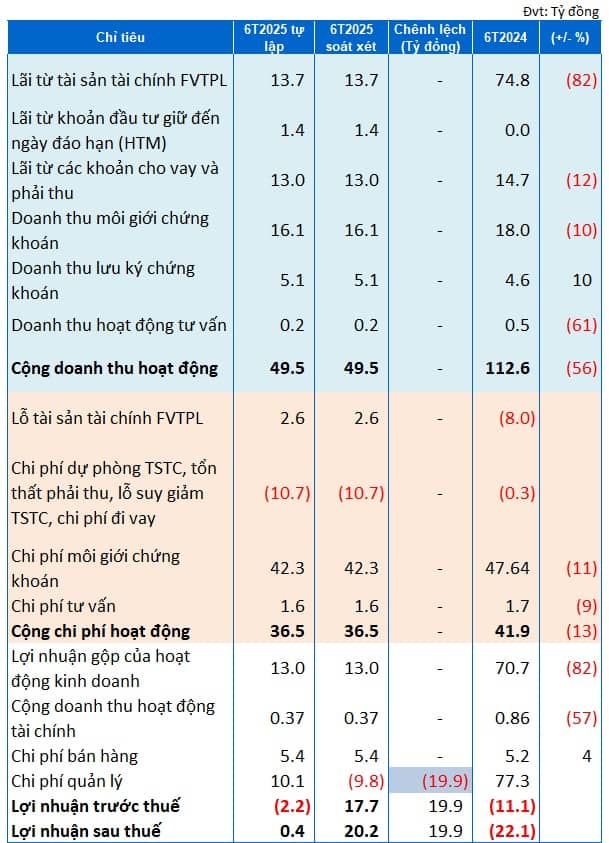 Đvt: Tỷ đồng

| Chỉ tiêu | 6T2025 tự lập | 6T2025 soát xét | Chênh lệch (Tỷ đồng) | 6T2024 | (+/- %) |
|---|---|---|---|---|---|
| Lãi từ tài sản tài chính FVTPL | 13.7 | 13.7 | - | 74.8 | (82) |
| Lãi từ khoản đầu tư giữ đến ngày đáo hạn (HTM) | 1.4 | 1.4 | - | 0.0 | |
| Lãi từ các khoản cho vay và phải thu | 13.0 | 13.0 | - | 14.7 | (12) |
| Doanh thu môi giới chứng khoán | 16.1 | 16.1 | - | 18.0 | (10) |
| Doanh thu lưu ký chứng khoán | 5.1 | 5.1 | - | 4.6 | 10 |
| Doanh thu hoạt động tư vấn | 0.2 | 0.2 | - | 0.5 | (61) |
| **Cộng doanh thu hoạt động** | **49.5** | **49.5** | - | **112.6** | (56) |
| Lỗ tài sản tài chính FVTPL | 2.6 | 2.6 | - | (8.0) | |
| Chi phí dự phòng TSTC, tổn thất phải thu, lỗ suy giảm TSTC, chi phí đi vay | (10.7) | (10.7) | - | (0.3) | |
| Chi phí môi giới chứng khoán | 42.3 | 42.3 | - | 47.64 | (11) |
| Chi phí tư vấn | 1.6 | 1.6 | - | 1.7 | (9) |
| **Cộng chi phí hoạt động** | **36.5** | **36.5** | - | **41.9** | (13) |
| Lợi nhuận gộp của hoạt động kinh doanh | 13.0 | 13.0 | - | 70.7 | (82) |
| Cộng doanh thu hoạt động tài chính | 0.37 | 0.37 | - | 0.86 | (57) |
| Chi phí bán hàng | 5.4 | 5.4 | - | 5.2 | 4 |
| Chi phí quản lý | 10.1 | (9.8) | (19.9) | 77.3 | |
| **Lợi nhuận trước thuế** | **(2.2)** | **17.7** | 19.9 | **(11.1)** | |
| **Lợi nhuận sau thuế** | **0.4** | **20.2** | 19.9 | **(22.1)** | |